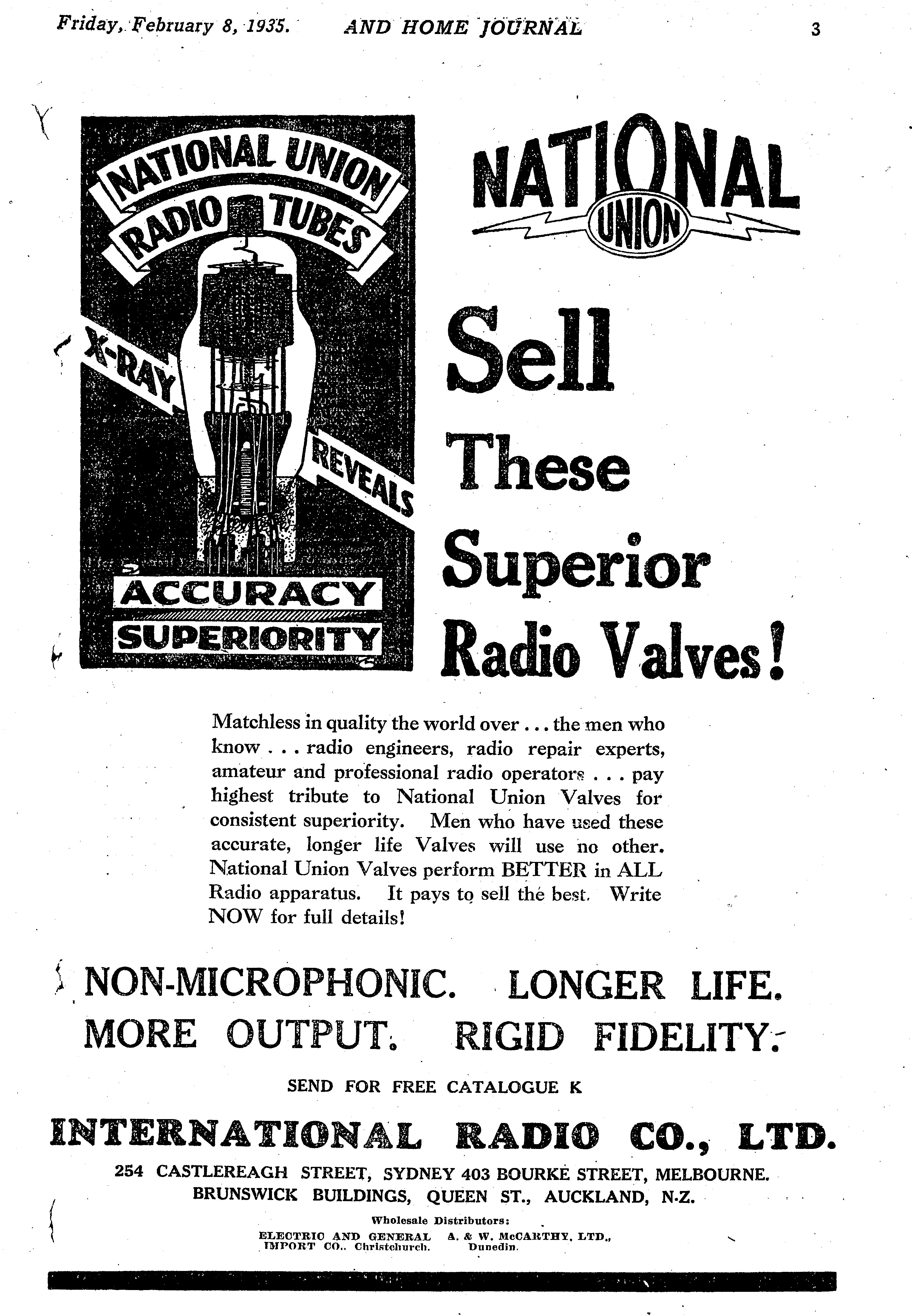 Friday, February 8, 1935. AND HOME JOURNAL 3

NATIONAL UNION RADIO TUBES

X-RAY REVEALS

ACCURACY SUPERIORITY

NATIONAL UNION

Sell These Superior Radio Valves!

Matchless in quality the world over . . . the men who know . . . radio engineers, radio repair experts, amateur and professional radio operators . . . pay highest tribute to National Union Valves for consistent superiority. Men who have used these accurate, longer life Valves will use no other. National Union Valves perform BETTER in ALL Radio apparatus. It pays to sell the best. Write NOW for full details!

NON-MICROPHONIC. LONGER LIFE. MORE OUTPUT. RIGID FIDELITY.

SEND FOR FREE CATALOGUE K

INTERNATIONAL RADIO CO., LTD.

254 CASTLEREAGH STREET, SYDNEY 403 BOURKE STREET, MELBOURNE.
BRUNSWICK BUILDINGS, QUEEN ST., AUCKLAND, N.Z.

Wholesale Distributors:

ELECTRIC AND GENERAL IMPORT CO., Christchurch.
A. & W. McCARTHY, LTD., Dunedin.